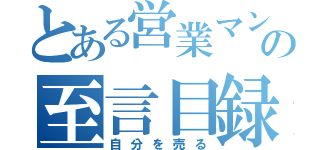 とある営業マンの
至言目録
自分を売る